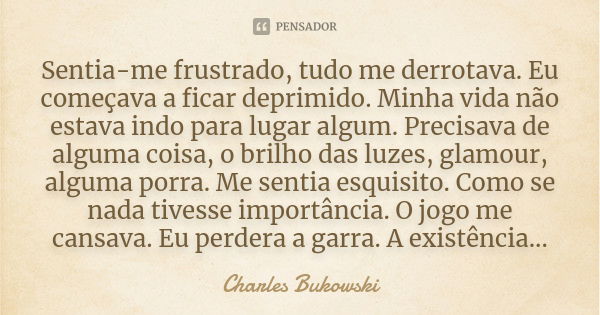 PENSADOR

Sentia-me frustrado, tudo me derrotava. Eu começava a ficar deprimido. Minha vida não estava indo para lugar algum. Precisava de alguma coisa, o brilho das luzes, glamour, alguma porra. Me sentia esquisito. Como se nada tivesse importância. O jogo me cansava. Eu perdera a garra. A existência...

Charles Bukowski